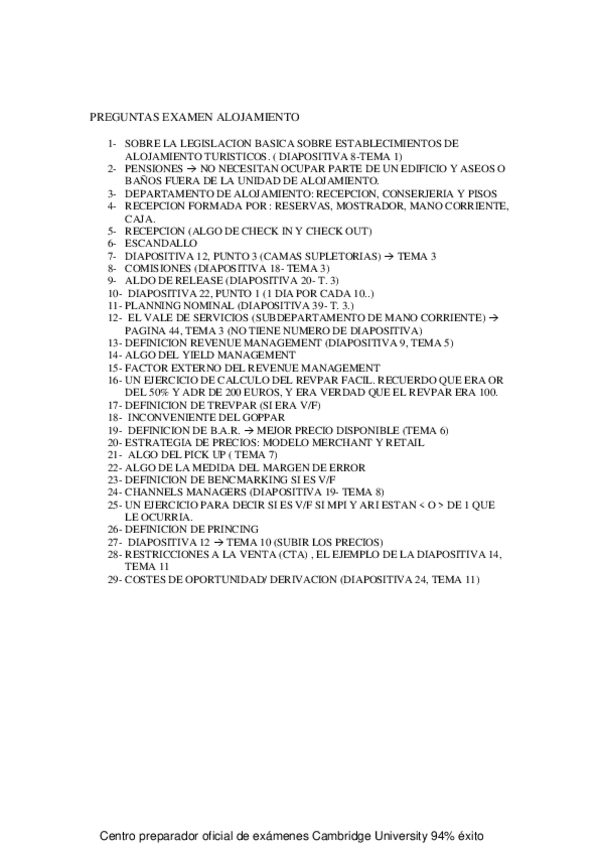 PREGUNTAS EXAMEN ALOJAMIENTO

1- SOBRE LA LEGISLACION BASICA SOBRE ESTABLECIMIENTOS DE ALOJAMIENTO TURISTICOS. ( DIAPOSITIVA 8-TEMA 1)
2- PENSIONES → NO NECESITAN OCUPAR PARTE DE UN EDIFICIO Y ASEOS O BAÑOS FUERA DE LA UNIDAD DE ALOJAMIENTO.
3- DEPARTAMENTO DE ALOJAMIENTO: RECEPCION, CONSERJERIA Y PISOS
4- RECEPCION FORMADA POR : RESERVAS, MOSTRADOR, MANO CORRIENTE, CAJA.
5- RECEPCION (ALGO DE CHECK IN Y CHECK OUT)
6- ESCANDALLO
7- DIAPOSITIVA 12, PUNTO 3 (CAMAS SUPLETORIAS) → TEMA 3
8- COMISIONES (DIAPOSITIVA 18- TEMA 3)
9- ALDO DE RELEASE (DIAPOSITIVA 20- T. 3)
10- DIAPOSITIVA 22, PUNTO 1 (1 DIA POR CADA 10..)
11- PLANNING NOMINAL (DIAPOSITIVA 39- T. 3.)
12- EL VALE DE SERVICIOS (SUBDEPARTAMENTO DE MANO CORRIENTE) → PAGINA 44, TEMA 3 (NO TIENE NUMERO DE DIAPOSITIVA)
13- DEFINICION REVENUE MANAGEMENT (DIAPOSITIVA 9, TEMA 5)
14- ALGO DEL YIELD MANAGEMENT
15- FACTOR EXTERNO DEL REVENUE MANAGEMENT
16- UN EJERCICIO DE CALCULO DEL REVPAR FACIL. RECUERDO QUE ERA OR DEL 50% Y ADR DE 200 EUROS, Y ERA VERDAD QUE EL REVPAR ERA 100.
17- DEFINICION DE TREVPAR (SI ERA V/F)
18- INCONVENIENTE DEL GOPPAR
19- DEFINICION DE B.A.R. → MEJOR PRECIO DISPONIBLE (TEMA 6)
20- ESTRATEGIA DE PRECIOS: MODELO MERCHANT Y RETAIL
21- ALGO DEL PICK UP ( TEMA 7)
22- ALGO DE LA MEDIDA DEL MARGEN DE ERROR
23- DEFINICION DE BENCMARKING SI ES V/F
24- CHANNELS MANAGERS (DIAPOSITIVA 19- TEMA 8)
25- UN EJERCICIO PARA DECIR SI ES V/F SI MPI Y ARI ESTAN < O > DE 1 QUE LE OCURRIA.
26- DEFINICION DE PRINCING
27- DIAPOSITIVA 12 → TEMA 10 (SUBIR LOS PRECIOS)
28- RESTRICCIONES A LA VENTA (CTA) , EL EJEMPLO DE LA DIAPOSITIVA 14, TEMA 11
29- COSTES DE OPORTUNIDAD/ DERIVACION (DIAPOSITIVA 24, TEMA 11)

Centro preparador oficial de exámenes Cambridge University 94% éxito